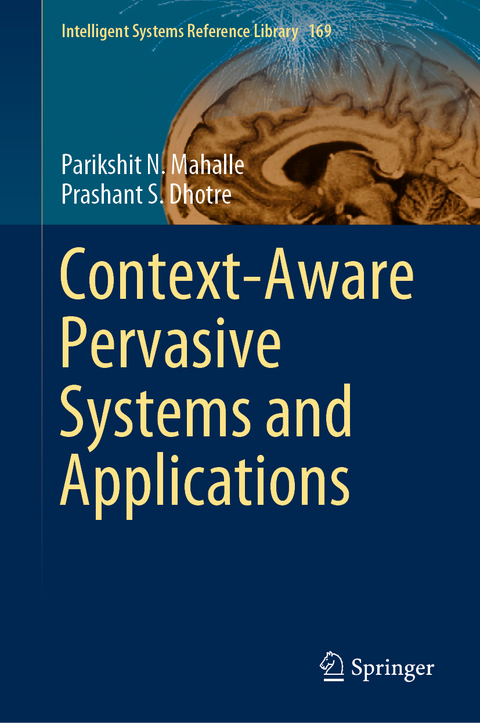 Intelligent Systems Reference Library 169

Parikshit N. Mahalle
Prashant S. Dhotre

Context-Aware Pervasive Systems and Applications

Springer